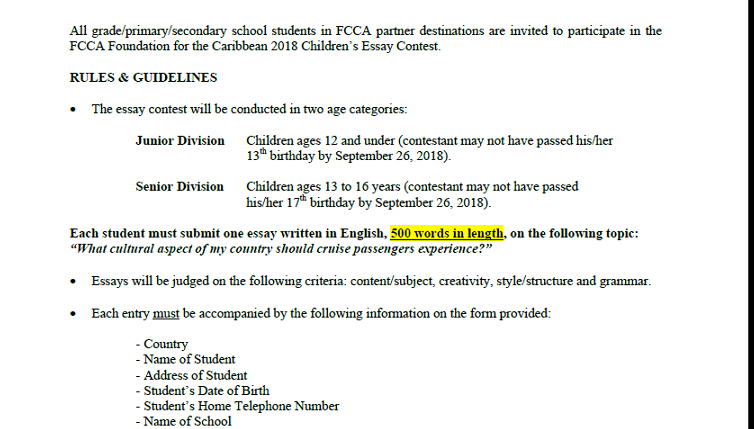 All grade/primary/secondary school students in FCCA partner destinations are invited to participate in the FCCA Foundation for the Caribbean 2018 Children's Essay Contest.

RULES & GUIDELINES

• The essay contest will be conducted in two age categories:

Junior Division Children ages 12 and under (contestant may not have passed his/her $13^{th}$ birthday by September 26, 2018).

Senior Division Children ages 13 to 16 years (contestant may not have passed his/her $17^{th}$ birthday by September 26, 2018).

Each student must submit one essay written in English, 500 words in length, on the following topic: "What cultural aspect of my country should cruise passengers experience?"

• Essays will be judged on the following criteria: content/subject, creativity, style/structure and grammar.

• Each entry must be accompanied by the following information on the form provided:

- Country
- Name of Student
- Address of Student
- Student's Date of Birth
- Student's Home Telephone Number
- Name of School